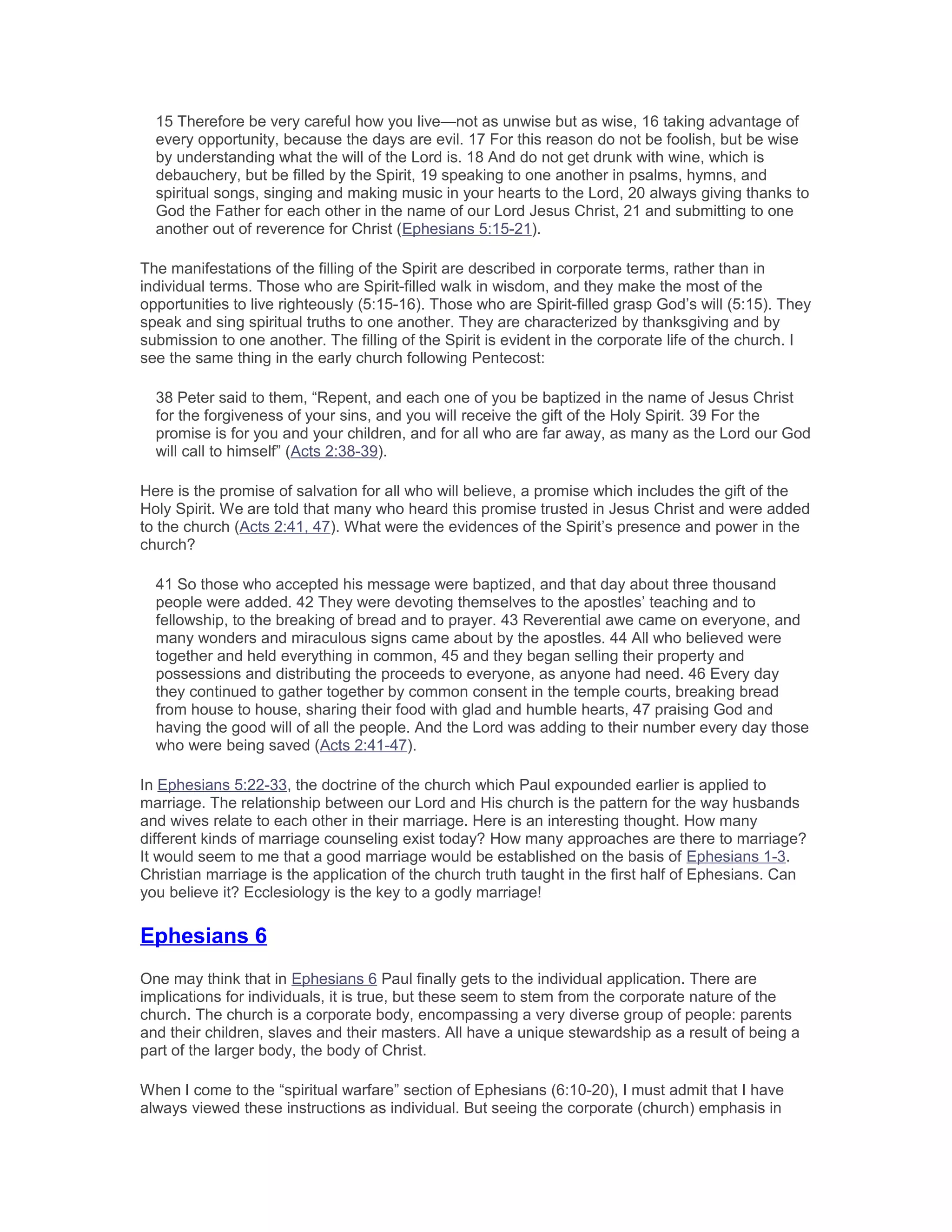 15 Therefore be very careful how you live—not as unwise but as wise, 16 taking advantage of every opportunity, because the days are evil. 17 For this reason do not be foolish, but be wise by understanding what the will of the Lord is. 18 And do not get drunk with wine, which is debauchery, but be filled by the Spirit, 19 speaking to one another in psalms, hymns, and spiritual songs, singing and making music in your hearts to the Lord, 20 always giving thanks to God the Father for each other in the name of our Lord Jesus Christ, 21 and submitting to one another out of reverence for Christ (Ephesians 5:15-21).

The manifestations of the filling of the Spirit are described in corporate terms, rather than in individual terms. Those who are Spirit-filled walk in wisdom, and they make the most of the opportunities to live righteously (5:15-16). Those who are Spirit-filled grasp God's will (5:15). They speak and sing spiritual truths to one another. They are characterized by thanksgiving and by submission to one another. The filling of the Spirit is evident in the corporate life of the church. I see the same thing in the early church following Pentecost:

38 Peter said to them, "Repent, and each one of you be baptized in the name of Jesus Christ for the forgiveness of your sins, and you will receive the gift of the Holy Spirit. 39 For the promise is for you and your children, and for all who are far away, as many as the Lord our God will call to himself" (Acts 2:38-39).

Here is the promise of salvation for all who will believe, a promise which includes the gift of the Holy Spirit. We are told that many who heard this promise trusted in Jesus Christ and were added to the church (Acts 2:41, 47). What were the evidences of the Spirit's presence and power in the church?

41 So those who accepted his message were baptized, and that day about three thousand people were added. 42 They were devoting themselves to the apostles' teaching and to fellowship, to the breaking of bread and to prayer. 43 Reverential awe came on everyone, and many wonders and miraculous signs came about by the apostles. 44 All who believed were together and held everything in common, 45 and they began selling their property and possessions and distributing the proceeds to everyone, as anyone had need. 46 Every day they continued to gather together by common consent in the temple courts, breaking bread from house to house, sharing their food with glad and humble hearts, 47 praising God and having the good will of all the people. And the Lord was adding to their number every day those who were being saved (Acts 2:41-47).

In Ephesians 5:22-33, the doctrine of the church which Paul expounded earlier is applied to marriage. The relationship between our Lord and His church is the pattern for the way husbands and wives relate to each other in their marriage. Here is an interesting thought. How many different kinds of marriage counseling exist today? How many approaches are there to marriage? It would seem to me that a good marriage would be established on the basis of Ephesians 1-3. Christian marriage is the application of the church truth taught in the first half of Ephesians. Can you believe it? Ecclesiology is the key to a godly marriage!

Ephesians 6

One may think that in Ephesians 6 Paul finally gets to the individual application. There are implications for individuals, it is true, but these seem to stem from the corporate nature of the church. The church is a corporate body, encompassing a very diverse group of people: parents and their children, slaves and their masters. All have a unique stewardship as a result of being a part of the larger body, the body of Christ.

When I come to the "spiritual warfare" section of Ephesians (6:10-20), I must admit that I have always viewed these instructions as individual. But seeing the corporate (church) emphasis in